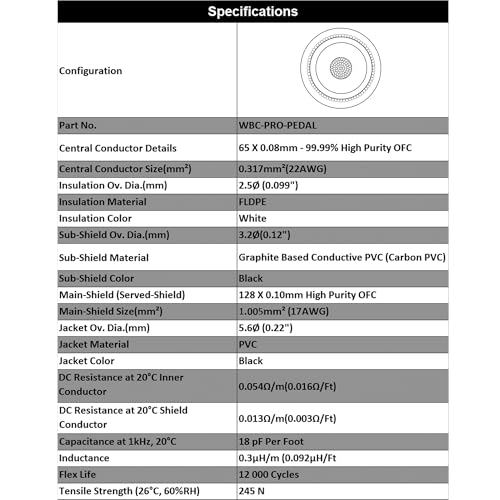 | Specifications | |
|---|---|
| Configuration | |
| Part No. | WBC-PRO-PEDAL |
| Central Conductor Details | 65 X 0.08mm - 99.99% High Purity OFC |
| Central Conductor Size(mm²) | 0.317mm²(22AWG) |
| Insulation Ov. Dia.(mm) | 2.5Ø (0.099") |
| Insulation Material | FLDPE |
| Insulation Color | White |
| Sub-Shield Ov. Dia.(mm) | 3.2Ø(0.12") |
| Sub-Shield Material | Graphite Based Conductive PVC (Carbon PVC) |
| Sub-Shield Color | Black |
| Main-Shield (Served-Shield) | 128 X 0.10mm High Purity OFC |
| Main-Shield Size(mm²) | 1.005mm² (17AWG) |
| Jacket Ov. Dia.(mm) | 5.6Ø (0.22") |
| Jacket Material | PVC |
| Jacket Color | Black |
| DC Resistance at 20°C Inner Conductor | 0.054Ω/m(0.016Ω/Ft) |
| DC Resistance at 20°C Shield Conductor | 0.013Ω/m(0.003Ω/Ft) |
| Capacitance at 1kHz, 20°C | 18 pF Per Foot |
| Inductance | 0.3µH/m (0.092µH/Ft |
| Flex Life | 12 000 Cycles |
| Tensile Strength (26°C, 60%RH) | 245 N |